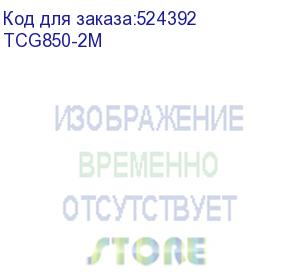 Код для заказа:524392
TCG850-2M

ИЗОБРАЖЕНИЕ
ВРЕМЕННО
ОТСУТСТВУЕТ

STORE